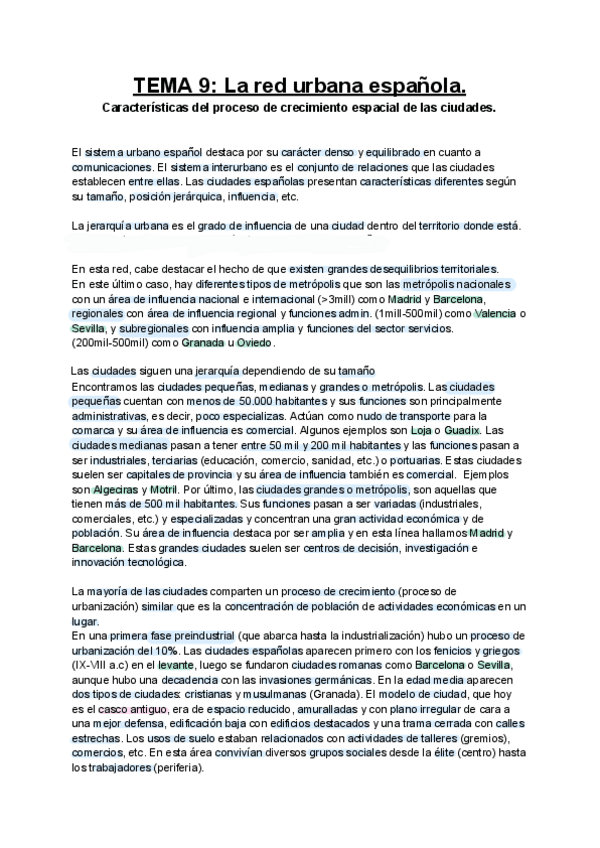 TEMA 9: La red urbana española.

Características del proceso de crecimiento espacial de las ciudades.

El sistema urbano español destaca por su carácter denso y equilibrado en cuanto a comunicaciones. El sistema interurbano es el conjunto de relaciones que las ciudades establecen entre ellas. Las ciudades españolas presentan características diferentes según su tamaño, posición jerárquica, influencia, etc.

La jerarquía urbana es el grado de influencia de una ciudad dentro del territorio donde está.

En esta red, cabe destacar el hecho de que existen grandes desequilibrios territoriales. En este último caso, hay diferentes tipos de metrópolis que son las metrópolis nacionales con un área de influencia nacional e internacional (>3mill) como Madrid y Barcelona, regionales con área de influencia regional y funciones admin. (1mill-500mil) como Valencia o Sevilla, y subregionales con influencia amplia y funciones del sector servicios. (200mil-500mil) como Granada u Oviedo.

Las ciudades siguen una jerarquía dependiendo de su tamaño
Encontramos las ciudades pequeñas, medianas y grandes o metrópolis. Las ciudades pequeñas cuentan con menos de 50.000 habitantes y sus funciones son principalmente administrativas, es decir, poco especializas. Actúan como nudo de transporte para la comarca y su área de influencia es comercial. Algunos ejemplos son Loja o Guadix. Las ciudades medianas pasan a tener entre 50 mil y 200 mil habitantes y las funciones pasan a ser industriales, terciarias (educación, comercio, sanidad, etc.) o portuarias. Estas ciudades suelen ser capitales de provincia y su área de influencia también es comercial. Ejemplos son Algeciras y Motril. Por último, las ciudades grandes o metrópolis, son aquellas que tienen más de 500 mil habitantes. Sus funciones pasan a ser variadas (industriales, comerciales, etc.) y especializadas y concentran una gran actividad económica y de población. Su área de influencia destaca por ser amplia y en esta línea hallamos Madrid y Barcelona. Estas grandes ciudades suelen ser centros de decisión, investigación e innovación tecnológica.

La mayoría de las ciudades comparten un proceso de crecimiento (proceso de urbanización) similar que es la concentración de población de actividades económicas en un lugar.
En una primera fase preindustrial (que abarca hasta la industrialización) hubo un proceso de urbanización del 10%. Las ciudades españolas aparecen primero con los fenicios y griegos (IX-VIII a.c) en el levante, luego se fundaron ciudades romanas como Barcelona o Sevilla, aunque hubo una decadencia con las invasiones germánicas. En la edad media aparecen dos tipos de ciudades: cristianas y musulmanas (Granada). El modelo de ciudad, que hoy es el casco antiguo, era de espacio reducido, amuralladas y con plano irregular de cara a una mejor defensa, edificación baja con edificios destacados y una trama cerrada con calles estrechas. Los usos de suelo estaban relacionados con actividades de talleres (gremios), comercios, etc. En esta área convivían diversos grupos sociales desde la élite (centro) hasta los trabajadores (periferia).